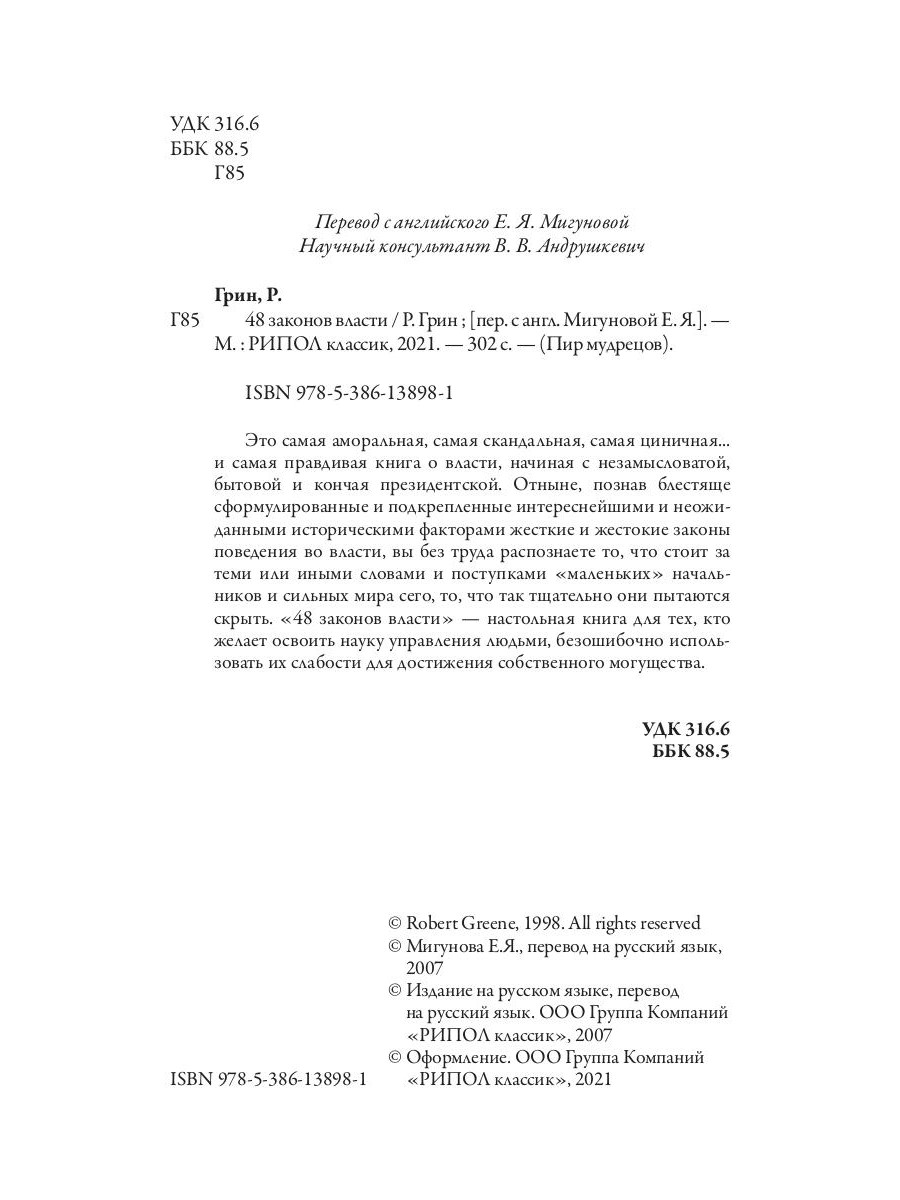 УДК 316.6
ББК 88.5
Г85

Перевод с английского Е. Я. Мигуновой
Научный консультант В. В. Андрушкевич

Грин, Р.
Г85 48 законов власти / Р. Грин ; [пер. с англ. Мигуновой Е. Я.]. — М. : РИПОЛ классик, 2021. — 302 с. — (Пир мудрецов).

ISBN 978-5-386-13898-1

Это самая аморальная, самая скандальная, самая циничная... и самая правдивая книга о власти, начиная с незамысловатой, бытовой и кончая президентской. Отныне, познав блестяще сформулированные и подкрепленные интереснейшими и неожиданными историческими факторами жесткие и жестокие законы поведения во власти, вы без труда распознаете то, что стоит за теми или иными словами и поступками «маленьких» начальников и сильных мира сего, то, что так тщательно они пытаются скрыть. «48 законов власти» — настольная книга для тех, кто желает освоить науку управления людьми, безошибочно использовать их слабости для достижения собственного могущества.

УДК 316.6
ББК 88.5

© Robert Greene, 1998. All rights reserved
© Мигунова Е.Я., перевод на русский язык, 2007
© Издание на русском языке, перевод на русский язык. ООО Группа Компаний «РИПОЛ классик», 2007
© Оформление. ООО Группа Компаний «РИПОЛ классик», 2021

ISBN 978-5-386-13898-1